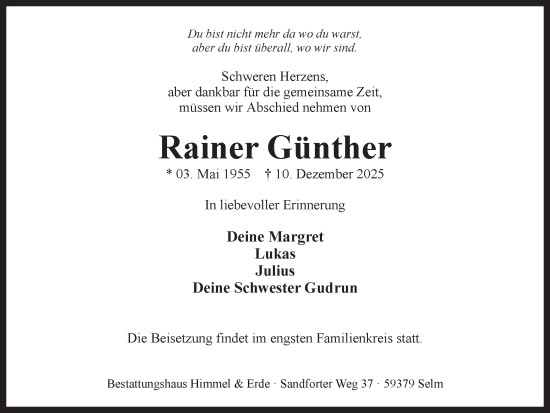 Du bist nicht mehr da wo du warst,
aber du bist überall, wo wir sind.

Schweren Herzens,
aber dankbar für die gemeinsame Zeit,
müssen wir Abschied nehmen von

Rainer Günther

* 03. Mai 1955 † 10. Dezember 2025

In liebevoller Erinnerung

Deine Margret
Lukas
Julius
Deine Schwester Gudrun

Die Beisetzung findet im engsten Familienkreis statt.

Bestattungshaus Himmel & Erde · Sandforter Weg 37 · 59379 Selm